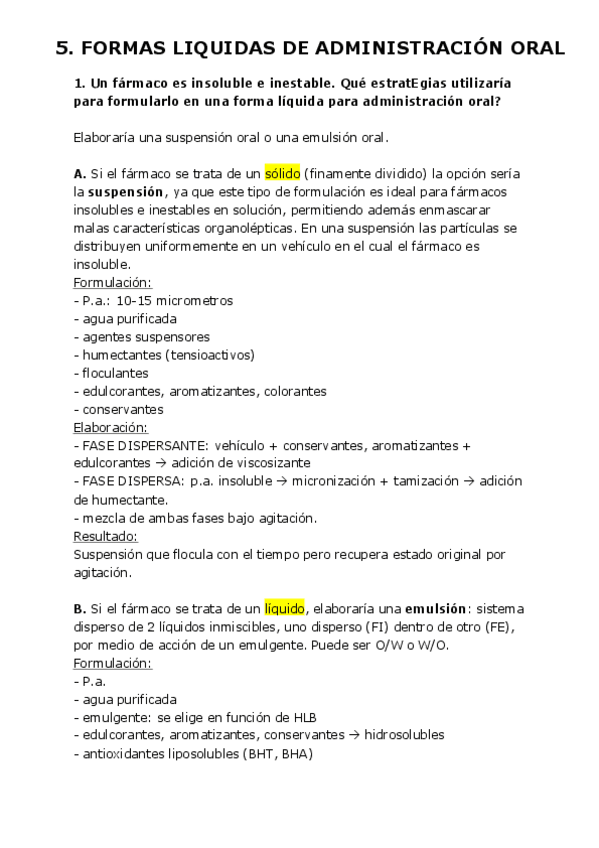 5. FORMAS LIQUIDAS DE ADMINISTRACIÓN ORAL

1. Un fármaco es insoluble e inestable. Qué estratEgias utilizaría para formularlo en una forma líquida para administración oral?

Elaboraría una suspensión oral o una emulsión oral.

A. Si el fármaco se trata de un sólido (finamente dividido) la opción sería la suspensión, ya que este tipo de formulación es ideal para fármacos insolubles e inestables en solución, permitiendo además enmascarar malas características organolépticas. En una suspensión las partículas se distribuyen uniformemente en un vehículo en el cual el fármaco es insoluble.
Formulación:
- P.a.: 10-15 micrometros
- agua purificada
- agentes suspensores
- humectantes (tensioactivos)
- floculantes
- edulcorantes, aromatizantes, colorantes
- conservantes
Elaboración:
- FASE DISPERSANTE: vehículo + conservantes, aromatizantes + edulcorantes → adición de viscosizante
- FASE DISPERSA: p.a. insoluble → micronización + tamización → adición de humectante.
- mezcla de ambas fases bajo agitación.
Resultado:
Suspensión que flocula con el tiempo pero recupera estado original por agitación.

B. Si el fármaco se trata de un líquido, elaboraría una emulsión: sistema disperso de 2 líquidos inmiscibles, uno disperso (FI) dentro de otro (FE), por medio de acción de un emulgente. Puede ser O/W o W/O.
Formulación:
- P.a.
- agua purificada
- emulgente: se elige en función de HLB
- edulcorantes, aromatizantes, conservantes → hidrosolubles
- antioxidantes liposolubles (BHT, BHA)